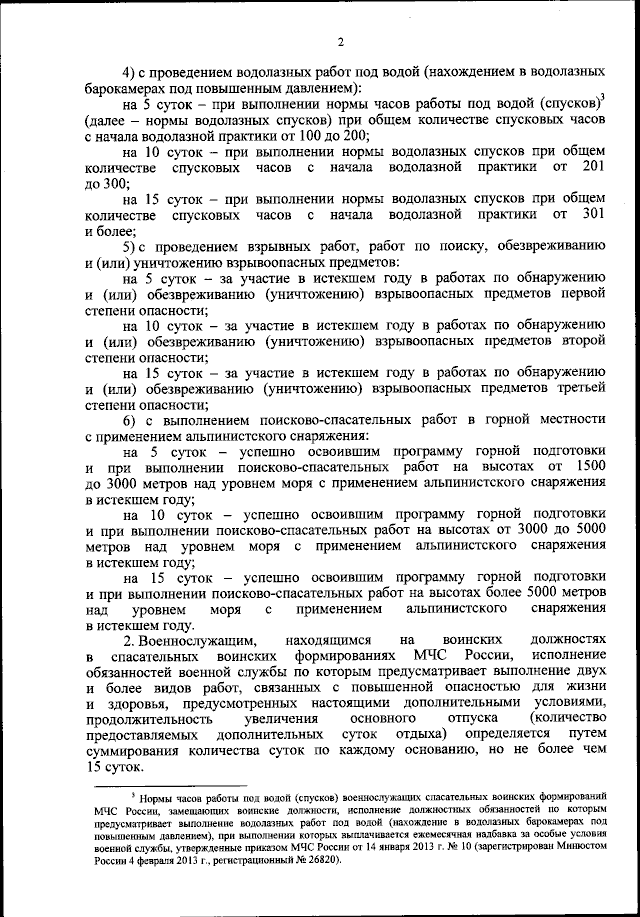 2

4) с проведением водолазных работ под водой (нахождением в водолазных барокамерах под повышенным давлением):

на 5 суток – при выполнении нормы часов работы под водой (спусков)$^3$ (далее – нормы водолазных спусков) при общем количестве спусковых часов с начала водолазной практики от 100 до 200;

на 10 суток – при выполнении нормы водолазных спусков при общем количестве спусковых часов с начала водолазной практики от 201 до 300;

на 15 суток – при выполнении нормы водолазных спусков при общем количестве спусковых часов с начала водолазной практики от 301 и более;

5) с проведением взрывных работ, работ по поиску, обезвреживанию и (или) уничтожению взрывоопасных предметов:

на 5 суток – за участие в истекшем году в работах по обнаружению и (или) обезвреживанию (уничтожению) взрывоопасных предметов первой степени опасности;

на 10 суток – за участие в истекшем году в работах по обнаружению и (или) обезвреживанию (уничтожению) взрывоопасных предметов второй степени опасности;

на 15 суток – за участие в истекшем году в работах по обнаружению и (или) обезвреживанию (уничтожению) взрывоопасных предметов третьей степени опасности;

6) с выполнением поисково-спасательных работ в горной местности с применением альпинистского снаряжения:

на 5 суток – успешно освоившим программу горной подготовки и при выполнении поисково-спасательных работ на высотах от 1500 до 3000 метров над уровнем моря с применением альпинистского снаряжения в истекшем году;

на 10 суток – успешно освоившим программу горной подготовки и при выполнении поисково-спасательных работ на высотах от 3000 до 5000 метров над уровнем моря с применением альпинистского снаряжения в истекшем году;

на 15 суток – успешно освоившим программу горной подготовки и при выполнении поисково-спасательных работ на высотах более 5000 метров над уровнем моря с применением альпинистского снаряжения в истекшем году.

2. Военнослужащим, находящимся на воинских должностях в спасательных воинских формированиях МЧС России, исполнение обязанностей военной службы по которым предусматривает выполнение двух и более видов работ, связанных с повышенной опасностью для жизни и здоровья, предусмотренных настоящими дополнительными условиями, продолжительность увеличения основного отпуска (количество предоставляемых дополнительных суток отдыха) определяется путем суммирования количества суток по каждому основанию, но не более чем 15 суток.

$^3$ Нормы часов работы под водой (спусков) военнослужащих спасательных воинских формирований МЧС России, замещающих воинские должности, исполнение должностных обязанностей по которым предусматривает выполнение водолазных работ под водой (нахождение в водолазных барокамерах под повышенным давлением), при выполнении которых выплачивается ежемесячная надбавка за особые условия военной службы, утвержденные приказом МЧС России от 14 января 2013 г. № 10 (зарегистрирован Минюстом России 4 февраля 2013 г., регистрационный № 26820).